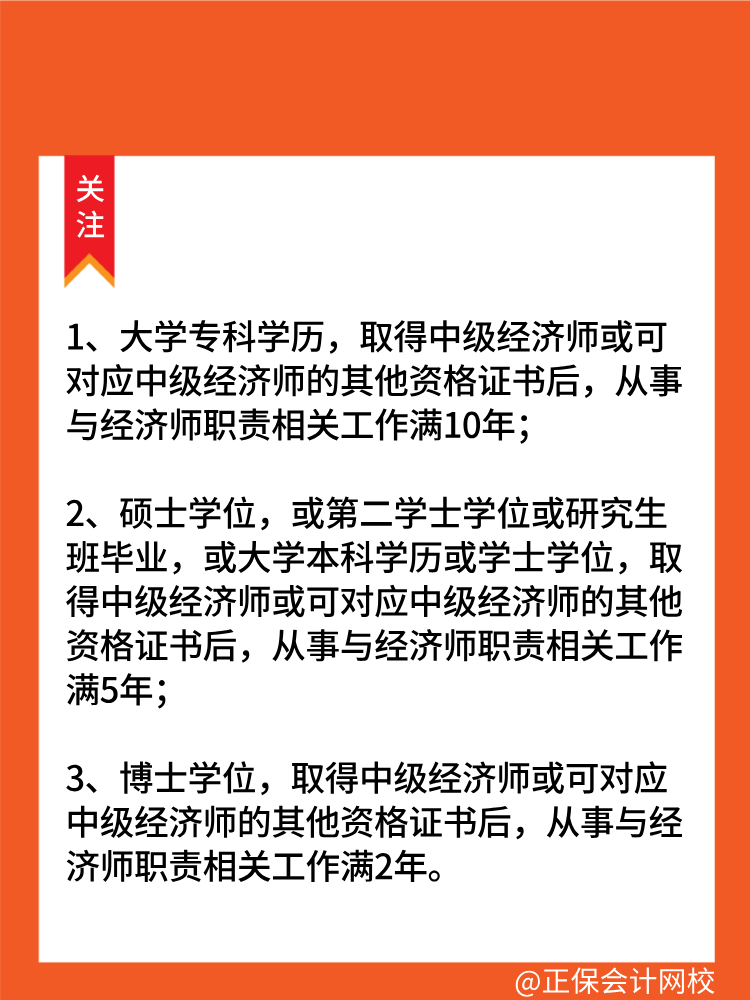 关注

1、大学专科学历，取得中级经济师或可对应中级经济师的其他资格证书后，从事与经济师职责相关工作满10年；

2、硕士学位，或第二学士学位或研究生班毕业，或大学本科学历或学士学位，取得中级经济师或可对应中级经济师的其他资格证书后，从事与经济师职责相关工作满5年；

3、博士学位，取得中级经济师或可对应中级经济师的其他资格证书后，从事与经济师职责相关工作满2年。

@正保会计网校